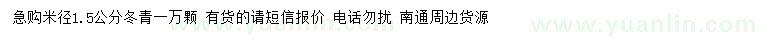 急购米径1.5公分冬青一万颗 有货的请短信报价 电话勿扰 南通周边货源

www.yuanlin.com